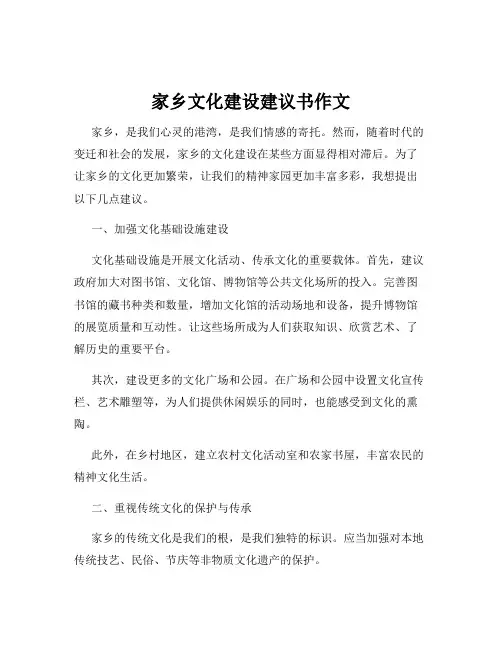 家乡文化建设建议书作文

家乡，是我们心灵的港湾，是我们情感的寄托。然而，随着时代的变迁和社会的发展，家乡的文化建设在某些方面显得相对滞后。为了让家乡的文化更加繁荣，让我们的精神家园更加丰富多彩，我想提出以下几点建议。

一、加强文化基础设施建设

文化基础设施是开展文化活动、传承文化的重要载体。首先，建议政府加大对图书馆、文化馆、博物馆等公共文化场所的投入。完善图书馆的藏书种类和数量，增加文化馆的活动场地和设备，提升博物馆的展览质量和互动性。让这些场所成为人们获取知识、欣赏艺术、了解历史的重要平台。

其次，建设更多的文化广场和公园。在广场和公园中设置文化宣传栏、艺术雕塑等，为人们提供休闲娱乐的同时，也能感受到文化的熏陶。

此外，在乡村地区，建立农村文化活动室和农家书屋，丰富农民的精神文化生活。

二、重视传统文化的保护与传承

家乡的传统文化是我们的根，是我们独特的标识。应当加强对本地传统技艺、民俗、节庆等非物质文化遗产的保护。